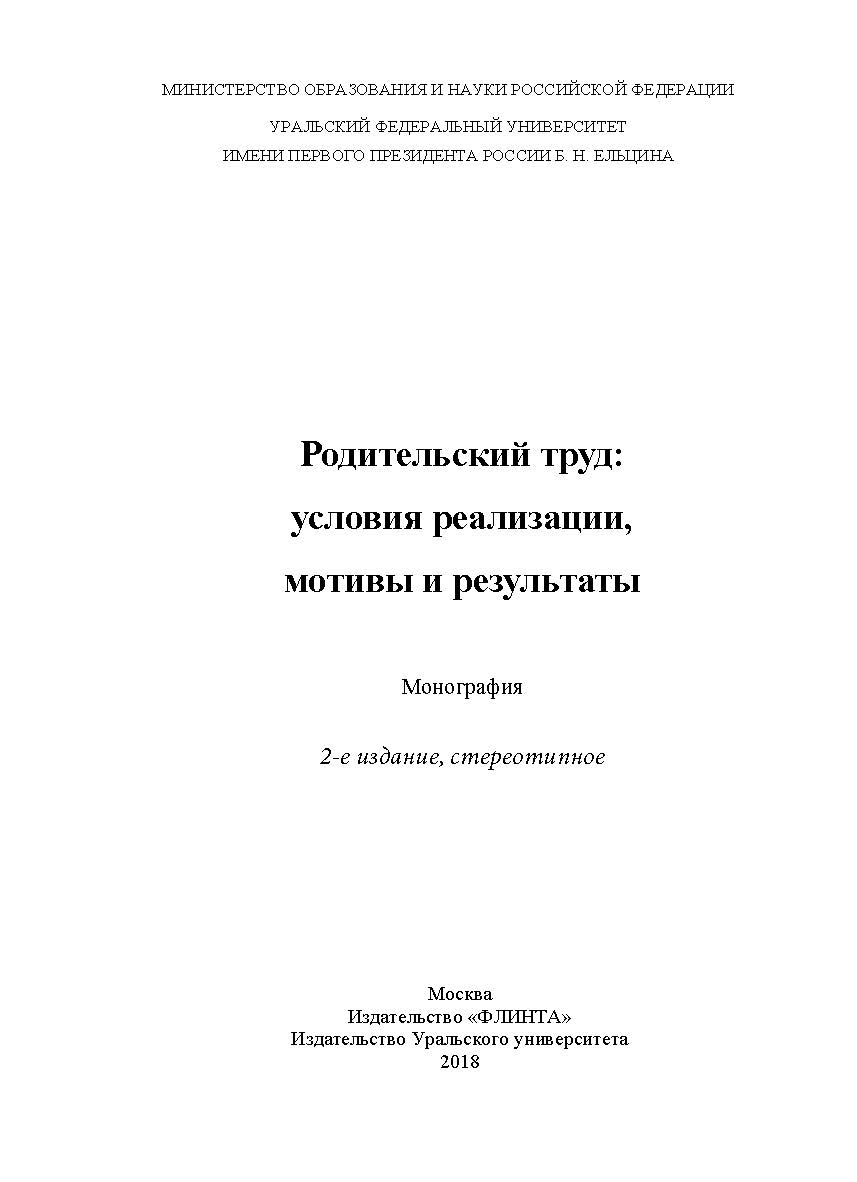 МИНИСТЕРСТВО ОБРАЗОВАНИЯ И НАУКИ РОССИЙСКОЙ ФЕДЕРАЦИИ

УРАЛЬСКИЙ ФЕДЕРАЛЬНЫЙ УНИВЕРСИТЕТ
ИМЕНИ ПЕРВОГО ПРЕЗИДЕНТА РОССИИ Б. Н. ЕЛЬЦИНА

Родительский труд:
условия реализации,
мотивы и результаты

Монография

2-е издание, стереотипное

Москва
Издательство «ФЛИНТА»
Издательство Уральского университета
2018